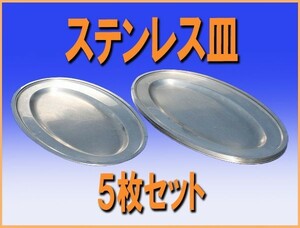 ステンレス皿

5枚セット